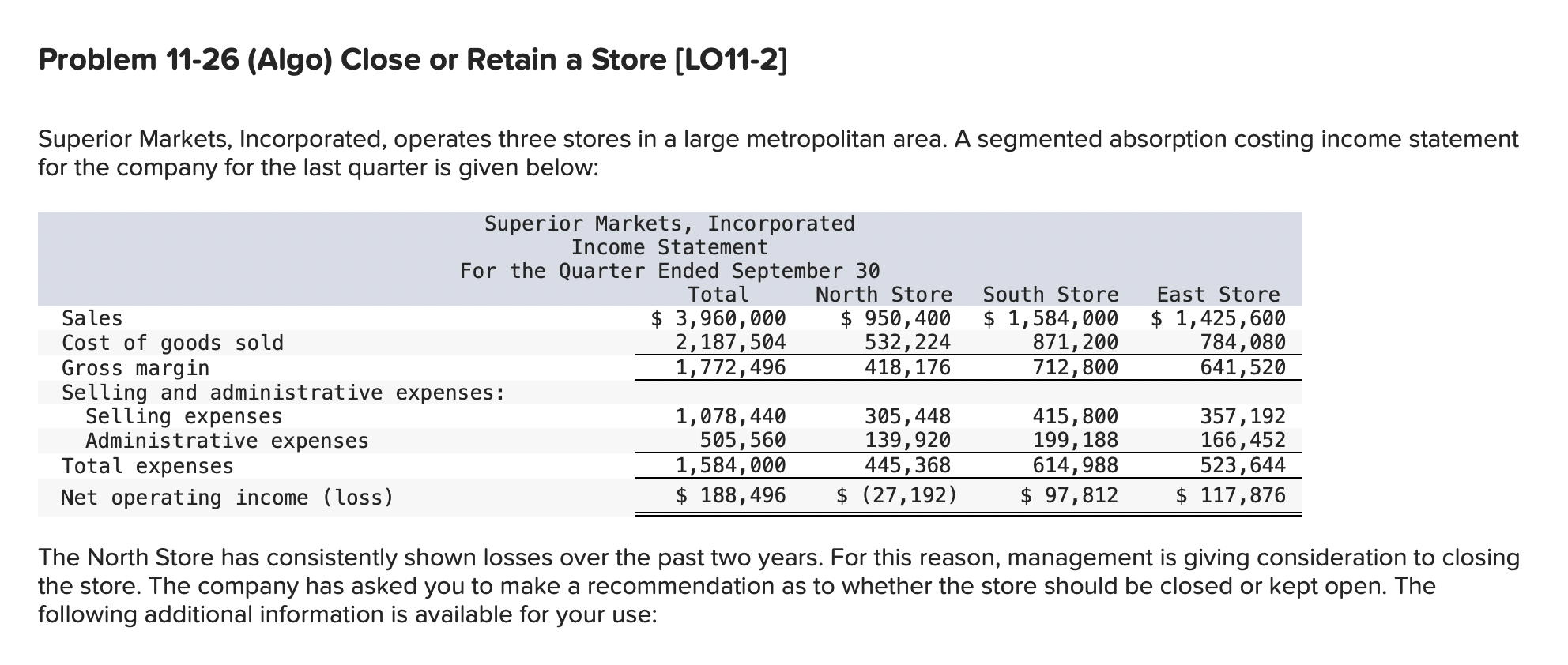 Problem 11-26 (Algo) Close or Retain a Store [LO11-2]

Superior Markets, Incorporated, operates three stores in a large metropolitan area. A segmented absorption costing income statement for the company for the last quarter is given below:

Superior Markets, Incorporated
Income Statement
For the Quarter Ended September 30

| | Total | North Store | South Store | East Store |
|---|---|---|---|---|
| Sales | \$ 3,960,000 | \$ 950,400 | \$ 1,584,000 | \$ 1,425,600 |
| Cost of goods sold | 2,187,504 | 532,224 | 871,200 | 784,080 |
| Gross margin | 1,772,496 | 418,176 | 712,800 | 641,520 |
| Selling and administrative expenses: | | | | |
| Selling expenses | 1,078,440 | 305,448 | 415,800 | 357,192 |
| Administrative expenses | 505,560 | 139,920 | 199,188 | 166,452 |
| Total expenses | 1,584,000 | 445,368 | 614,988 | 523,644 |
| Net operating income (loss) | \$ 188,496 | \$ (27,192) | \$ 97,812 | \$ 117,876 |

The North Store has consistently shown losses over the past two years. For this reason, management is giving consideration to closing the store. The company has asked you to make a recommendation as to whether the store should be closed or kept open. The following additional information is available for your use: